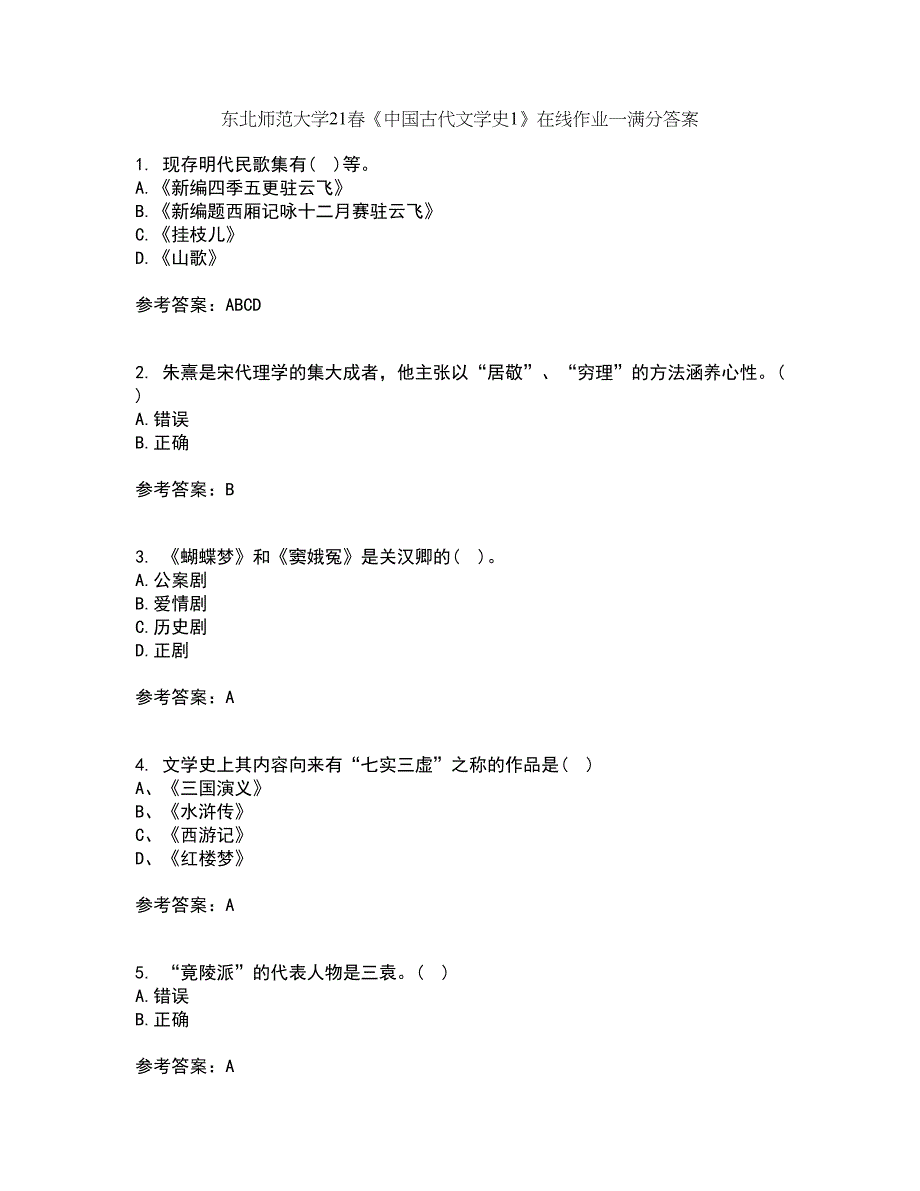 东北师范大学21春《中国古代文学史1》在线作业一满分答案

1. 现存明代民歌集有（ ）等。
A.《新编四季五更驻云飞》
B.《新编题西厢记咏十二月赛驻云飞》
C.《挂枝儿》
D.《山歌》

参考答案：ABCD

2. 朱熹是宋代理学的集大成者，他主张以“居敬”、“穷理”的方法涵养心性。（ ）
A.错误
B.正确

参考答案：B

3. 《蝴蝶梦》和《窦娥冤》是关汉卿的（ ）。
A.公案剧
B.爱情剧
C.历史剧
D.正剧

参考答案：A

4. 文学史上其内容向来有“七实三虚”之称的作品是（ ）
A、《三国演义》
B、《水浒传》
C、《西游记》
D、《红楼梦》

参考答案：A

5. “竟陵派”的代表人物是三袁。（ ）
A.错误
B.正确

参考答案：A